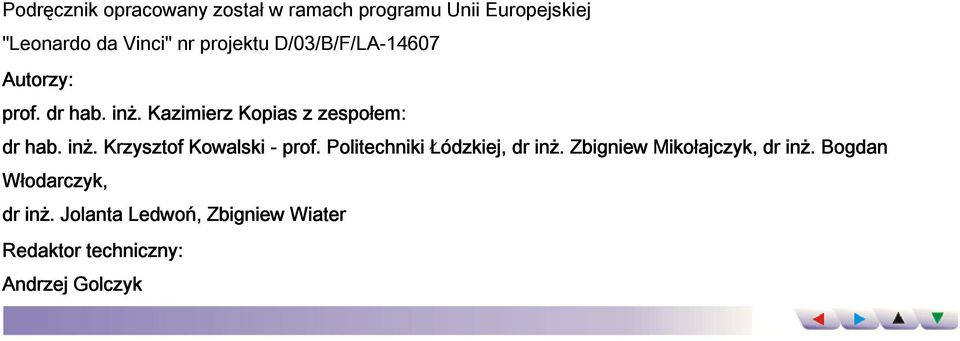 Podręcznik opracowany został w ramach programu Unii Europejskiej "Leonardo da Vinci" nr projektu D/03/B/F/LA-14607

Autorzy:

prof. dr hab. inż. Kazimierz Kopias z zespołem:

dr hab. inż. Krzysztof Kowalski - prof. Politechniki Łódzkiej, dr inż. Zbigniew Mikołajczyk, dr inż. Bogdan Włodarczyk,

dr inż. Jolanta Ledwoń, Zbigniew Wiater

Redaktor techniczny:

Andrzej Golczyk